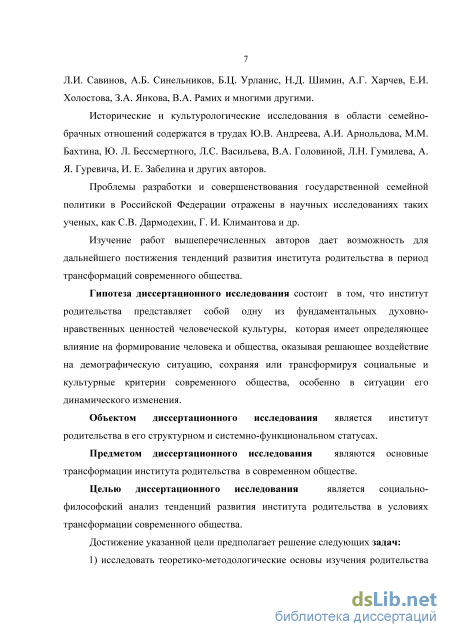 7

Л.И. Савинов, А.Б. Синельников, Б.Ц. Урланис, Н.Д. Шимин, А.Г. Харчев, Е.И. Холостова, З.А. Янкова, В.А. Рамих и многими другими.

Исторические и культурологические исследования в области семейно-брачных отношений содержатся в трудах Ю.В. Андреева, А.И. Арнольдова, М.М. Бахтина, Ю. Л. Бессмертного, Л.С. Васильева, В.А. Головиной, Л.Н. Гумилева, А. Я. Гуревича, И. Е. Забелина и других авторов.

Проблемы разработки и совершенствования государственной семейной политики в Российской Федерации отражены в научных исследованиях таких ученых, как С.В. Дармодехин, Г. И. Климантова и др.

Изучение работ вышеперечисленных авторов дает возможность для дальнейшего постижения тенденций развития института родительства в период трансформаций современного общества.

Гипотеза диссертационного исследования состоит в том, что институт родительства представляет собой одну из фундаментальных духовно-нравственных ценностей человеческой культуры, которая имеет определяющее влияние на формирование человека и общества, оказывая решающее воздействие на демографическую ситуацию, сохраняя или трансформируя социальные и культурные критерии современного общества, особенно в ситуации его динамического изменения.

Объектом диссертационного исследования является институт родительства в его структурном и системно-функциональном статусах.

Предметом диссертационного исследования являются основные трансформации института родительства в современном обществе.

Целью диссертационного исследования является социально-философский анализ тенденций развития института родительства в условиях трансформации современного общества.

Достижение указанной цели предполагает решение следующих задач:

1) исследовать теоретико-методологические основы изучения родительства

dsLib.net
библиотека диссертаций